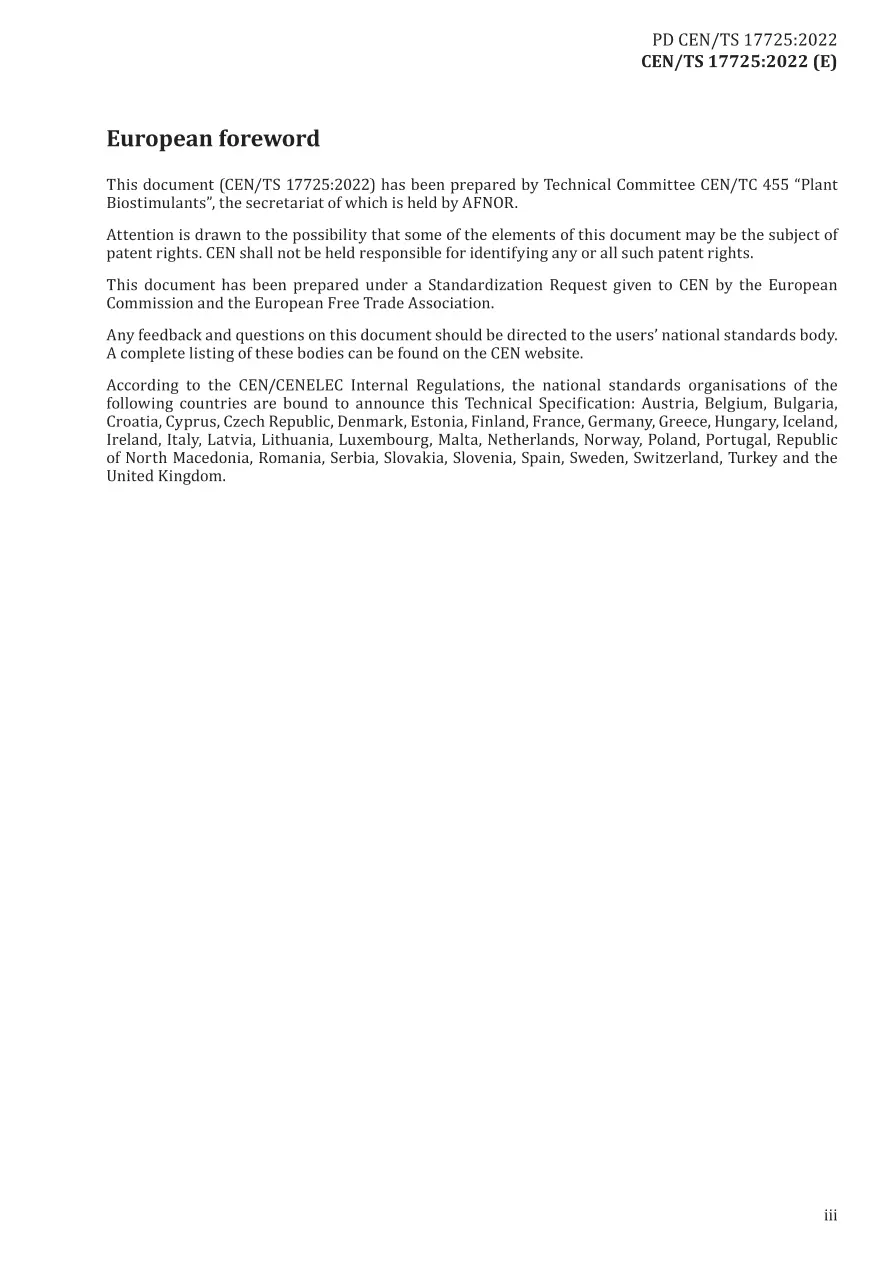 PD CEN/TS 17725:2022
CEN/TS 17725:2022 (E)

European foreword

This document (CEN/TS 17725:2022) has been prepared by Technical Committee CEN/TC 455 "Plant Biostimulants", the secretariat of which is held by AFNOR.

Attention is drawn to the possibility that some of the elements of this document may be the subject of patent rights. CEN shall not be held responsible for identifying any or all such patent rights.

This document has been prepared under a Standardization Request given to CEN by the European Commission and the European Free Trade Association.

Any feedback and questions on this document should be directed to the users' national standards body. A complete listing of these bodies can be found on the CEN website.

According to the CEN/CENELEC Internal Regulations, the national standards organisations of the following countries are bound to announce this Technical Specification: Austria, Belgium, Bulgaria, Croatia, Cyprus, Czech Republic, Denmark, Estonia, Finland, France, Germany, Greece, Hungary, Iceland, Ireland, Italy, Latvia, Lithuania, Luxembourg, Malta, Netherlands, Norway, Poland, Portugal, Republic of North Macedonia, Romania, Serbia, Slovakia, Slovenia, Spain, Sweden, Switzerland, Turkey and the United Kingdom.

iii